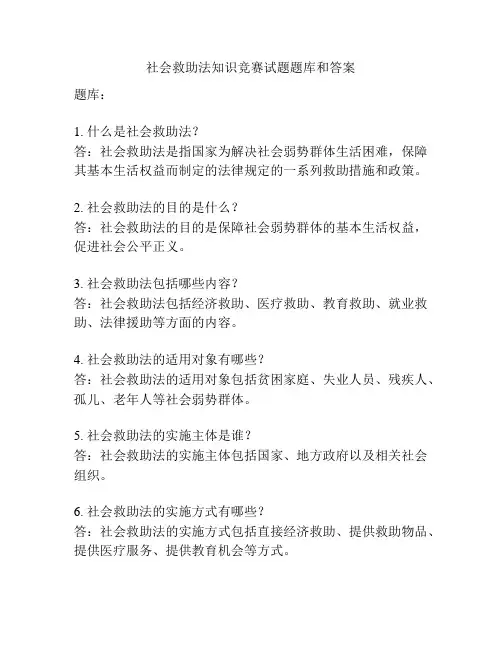 社会救助法知识竞赛试题题库和答案

题库：

1. 什么是社会救助法？
答：社会救助法是指国家为解决社会弱势群体生活困难，保障其基本生活权益而制定的法律规定的一系列救助措施和政策。

2. 社会救助法的目的是什么？
答：社会救助法的目的是保障社会弱势群体的基本生活权益，促进社会公平正义。

3. 社会救助法包括哪些内容？
答：社会救助法包括经济救助、医疗救助、教育救助、就业救助、法律援助等方面的内容。

4. 社会救助法的适用对象有哪些？
答：社会救助法的适用对象包括贫困家庭、失业人员、残疾人、孤儿、老年人等社会弱势群体。

5. 社会救助法的实施主体是谁？
答：社会救助法的实施主体包括国家、地方政府以及相关社会组织。

6. 社会救助法的实施方式有哪些？
答：社会救助法的实施方式包括直接经济救助、提供救助物品、提供医疗服务、提供教育机会等方式。